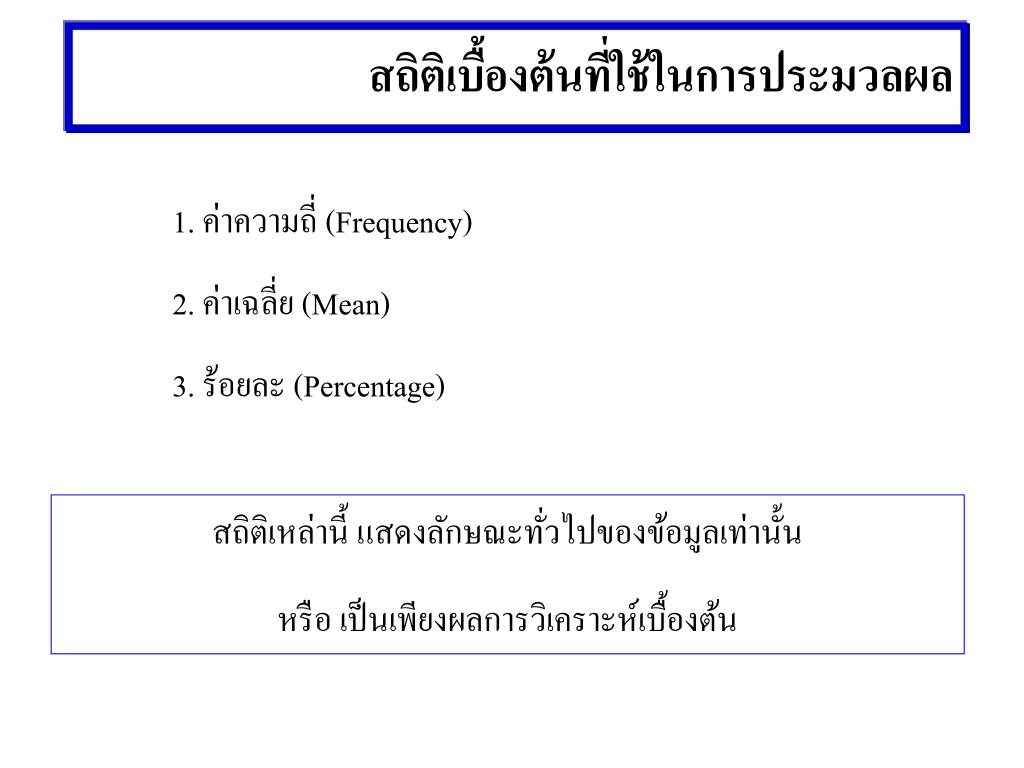 สถิติเบื้องต้นที่ใช้ในการประมวลผล

1. ค่าความถี่ (Frequency)

2. ค่าเฉลี่ย (Mean)

3. ร้อยละ (Percentage)

สถิติเหล่านี้ แสดงลักษณะทั่วไปของข้อมูลเท่านั้น

หรือ เป็นเพียงผลการวิเคราะห์เบื้องต้น